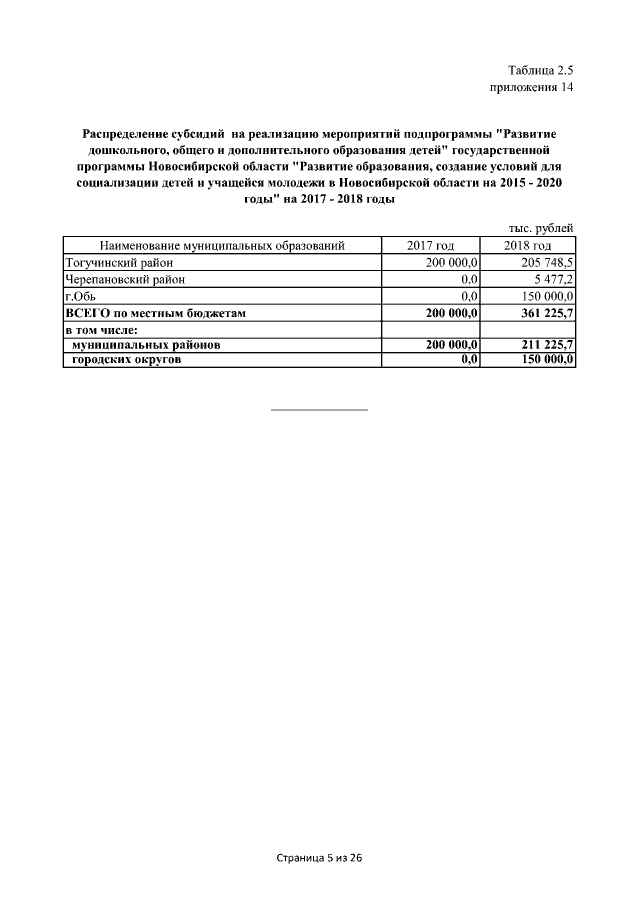 Таблица 2.5
приложения 14

Распределение субсидий на реализацию мероприятий подпрограммы "Развитие дошкольного, общего и дополнительного образования детей" государственной программы Новосибирской области "Развитие образования, создание условий для социализации детей и учащейся молодежи в Новосибирской области на 2015 - 2020 годы" на 2017 - 2018 годы

тыс. рублей

| Наименование муниципальных образований | 2017 год | 2018 год |
|---|---|---|
| Тогучинский район | 200 000,0 | 205 748,5 |
| Черепановский район | 0,0 | 5 477,2 |
| г.Обь | 0,0 | 150 000,0 |
| ВСЕГО по местным бюджетам | 200 000,0 | 361 225,7 |
| в том числе: | | |
| муниципальных районов | 200 000,0 | 211 225,7 |
| городских округов | 0,0 | 150 000,0 |

Страница 5 из 26